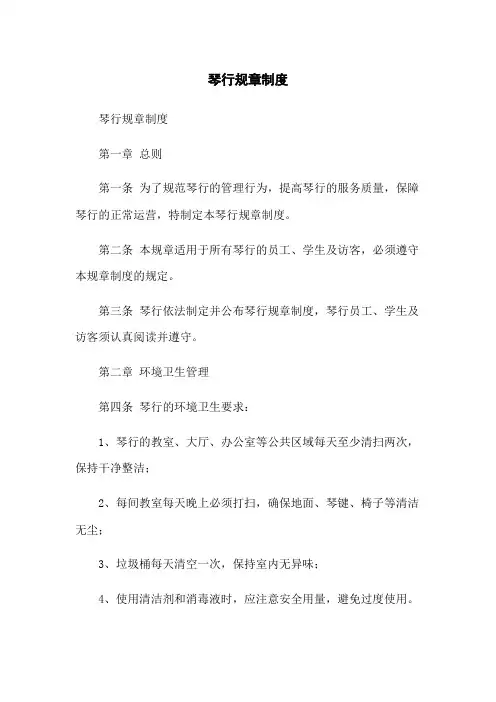 琴行规章制度

琴行规章制度

第一章 总则

第一条 为了规范琴行的管理行为，提高琴行的服务质量，保障琴行的正常运营，特制定本琴行规章制度。

第二条 本规章适用于所有琴行的员工、学生及访客，必须遵守本规章制度的规定。

第三条 琴行依法制定并公布琴行规章制度，琴行员工、学生及访客须认真阅读并遵守。

第二章 环境卫生管理

第四条 琴行的环境卫生要求：

1、琴行的教室、大厅、办公室等公共区域每天至少清扫两次，保持干净整洁；

2、每间教室每天晚上必须打扫，确保地面、琴键、椅子等清洁无尘；

3、垃圾桶每天清空一次，保持室内无异味；

4、使用清洁剂和消毒液时，应注意安全用量，避免过度使用。